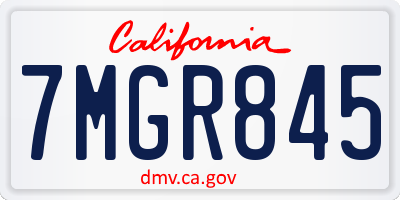 California

7MGR845

dmv.ca.gov